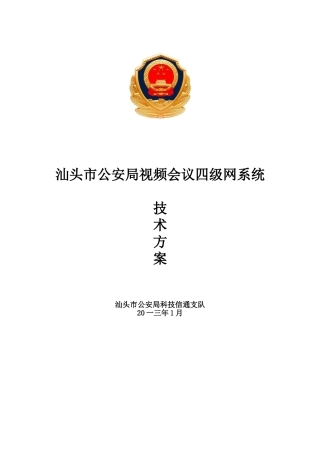 汕头市公安局视频会议四级网系统

技
术
方
案

汕头市公安局科技信通支队
20一三年1月